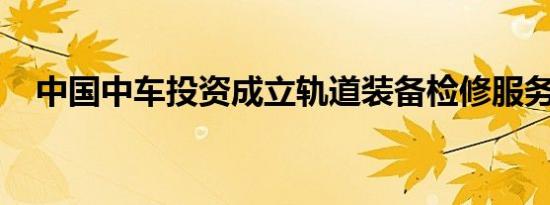 中国中车投资成立轨道装备检修服务